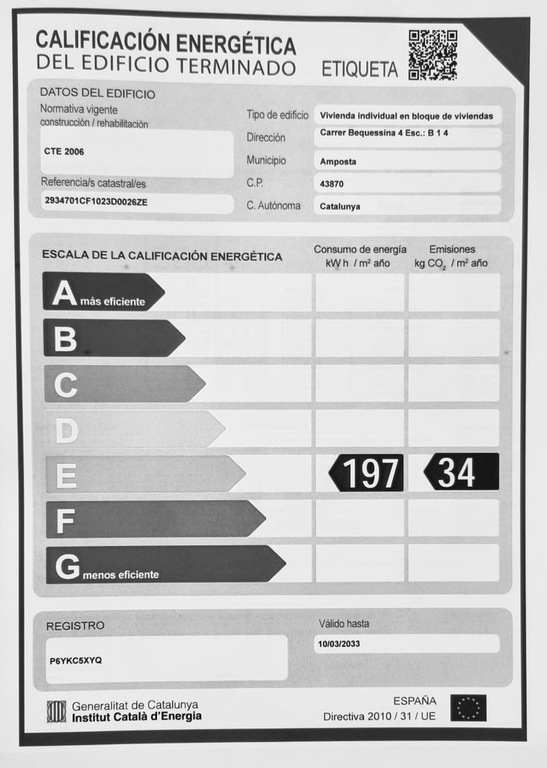 CALIFICACIÓN ENERGÉTICA
DEL EDIFICIO TERMINADO ETIQUETA

DATOS DEL EDIFICIO

Normativa vigente construcción / rehabilitación

CTE 2006

Referencia/s catastral/es

2934701CF1023D0026ZE

Tipo de edificio Vivienda individual en bloque de viviendas
Dirección Carrer Bequessina 4 Esc.: B 1 4
Municipio Amposta
C.P. 43870
C. Autónoma Catalunya

ESCALA DE LA CALIFICACIÓN ENERGÉTICA

Consumo de energía kW h / m² año

Emisiones kg $CO_2$ / m² año

A más eficiente
B
C
D
E 197 34
F
G menos eficiente

REGISTRO

P6YKC5XYQ

Válido hasta

10/03/2033

Generalitat de Catalunya
Institut Català d'Energia

ESPAÑA
Directiva 2010 / 31 / UE